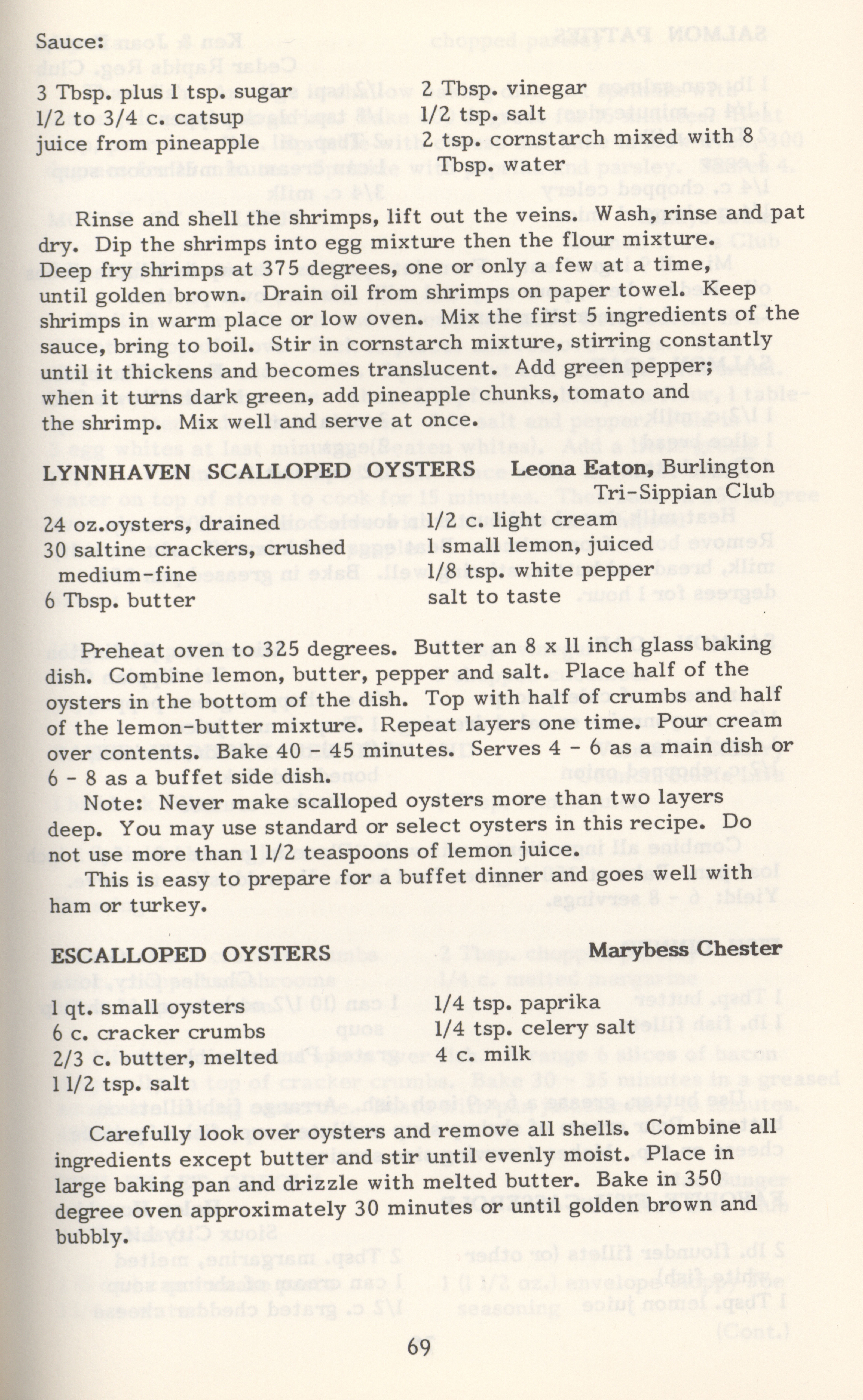 Sauce:

3 Tbsp. plus 1 tsp. sugar
1/2 to 3/4 c. catsup
juice from pineapple

2 Tbsp. vinegar
1/2 tsp. salt
2 tsp. cornstarch mixed with 8 Tbsp. water

Rinse and shell the shrimps, lift out the veins. Wash, rinse and pat dry. Dip the shrimps into egg mixture then the flour mixture. Deep fry shrimps at 375 degrees, one or only a few at a time, until golden brown. Drain oil from shrimps on paper towel. Keep shrimps in warm place or low oven. Mix the first 5 ingredients of the sauce, bring to boil. Stir in cornstarch mixture, stirring constantly until it thickens and becomes translucent. Add green pepper; when it turns dark green, add pineapple chunks, tomato and the shrimp. Mix well and serve at once.

LYNNHAVEN SCALLOPED OYSTERS Leona Eaton, Burlington
Tri-Sippian Club

24 oz.oysters, drained
30 saltine crackers, crushed medium-fine
6 Tbsp. butter

1/2 c. light cream
small lemon, juiced
1/8 tsp. white pepper
salt to taste

Preheat oven to 325 degrees. Butter an 8 x 11 inch glass baking dish. Combine lemon, butter, pepper and salt. Place half of the oysters in the bottom of the dish. Top with half of crumbs and half of the lemon-butter mixture. Repeat layers one time. Pour cream over contents. Bake 40 - 45 minutes. Serves 4 - 6 as a main dish or 6 - 8 as a buffet side dish.

Note: Never make scalloped oysters more than two layers deep. You may use standard or select oysters in this recipe. Do not use more than 1 1/2 teaspoons of lemon juice.

This is easy to prepare for a buffet dinner and goes well with ham or turkey.

ESCALLOPED OYSTERS Marybess Chester

1 qt. small oysters
6 c. cracker crumbs
2/3 c. butter, melted
1 1/2 tsp. salt

1/4 tsp. paprika
1/4 tsp. celery salt
4 c. milk

Carefully look over oysters and remove all shells. Combine all ingredients except butter and stir until evenly moist. Place in large baking pan and drizzle with melted butter. Bake in 350 degree oven approximately 30 minutes or until golden brown and bubbly.

69